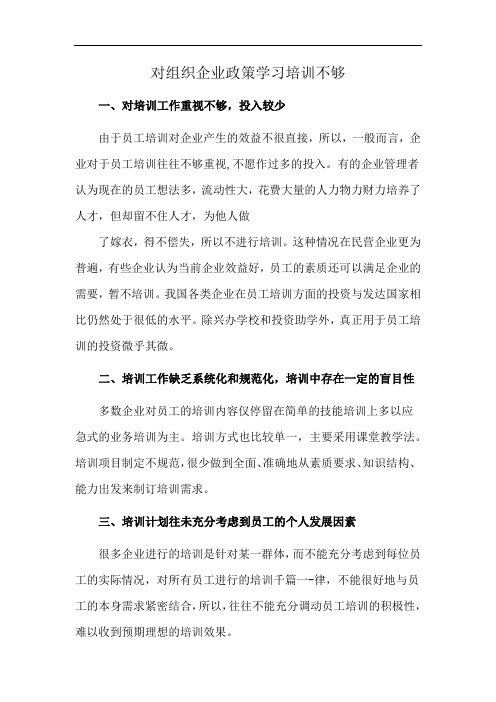 对组织企业政策学习培训不够

一、对培训工作重视不够，投入较少

由于员工培训对企业产生的效益不很直接，所以，一般而言，企业对于员工培训往往不够重视,不愿作过多的投入。有的企业管理者认为现在的员工想法多，流动性大，花费大量的人力物力财力培养了人才，但却留不住人才，为他人做

了嫁衣，得不偿失，所以不进行培训。这种情况在民营企业更为普遍，有些企业认为当前企业效益好，员工的素质还可以满足企业的需要，暂不培训。我国各类企业在员工培训方面的投资与发达国家相比仍然处于很低的水平。除兴办学校和投资助学外，真正用于员工培训的投资微乎其微。

二、培训工作缺乏系统化和规范化，培训中存在一定的盲目性

多数企业对员工的培训内容仅停留在简单的技能培训上多以应急式的业务培训为主。培训方式也比较单一，主要采用课堂教学法。培训项目制定不规范，很少做到全面、准确地从素质要求、知识结构、能力出发来制订培训需求。

三、培训计划往未充分考虑到员工的个人发展因素

很多企业进行的培训是针对某一群体，而不能充分考虑到每位员工的实际情况，对所有员工进行的培训千篇一-律，不能很好地与员工的本身需求紧密结合，所以，往往不能充分调动员工培训的积极性，难以收到预期理想的培训效果。